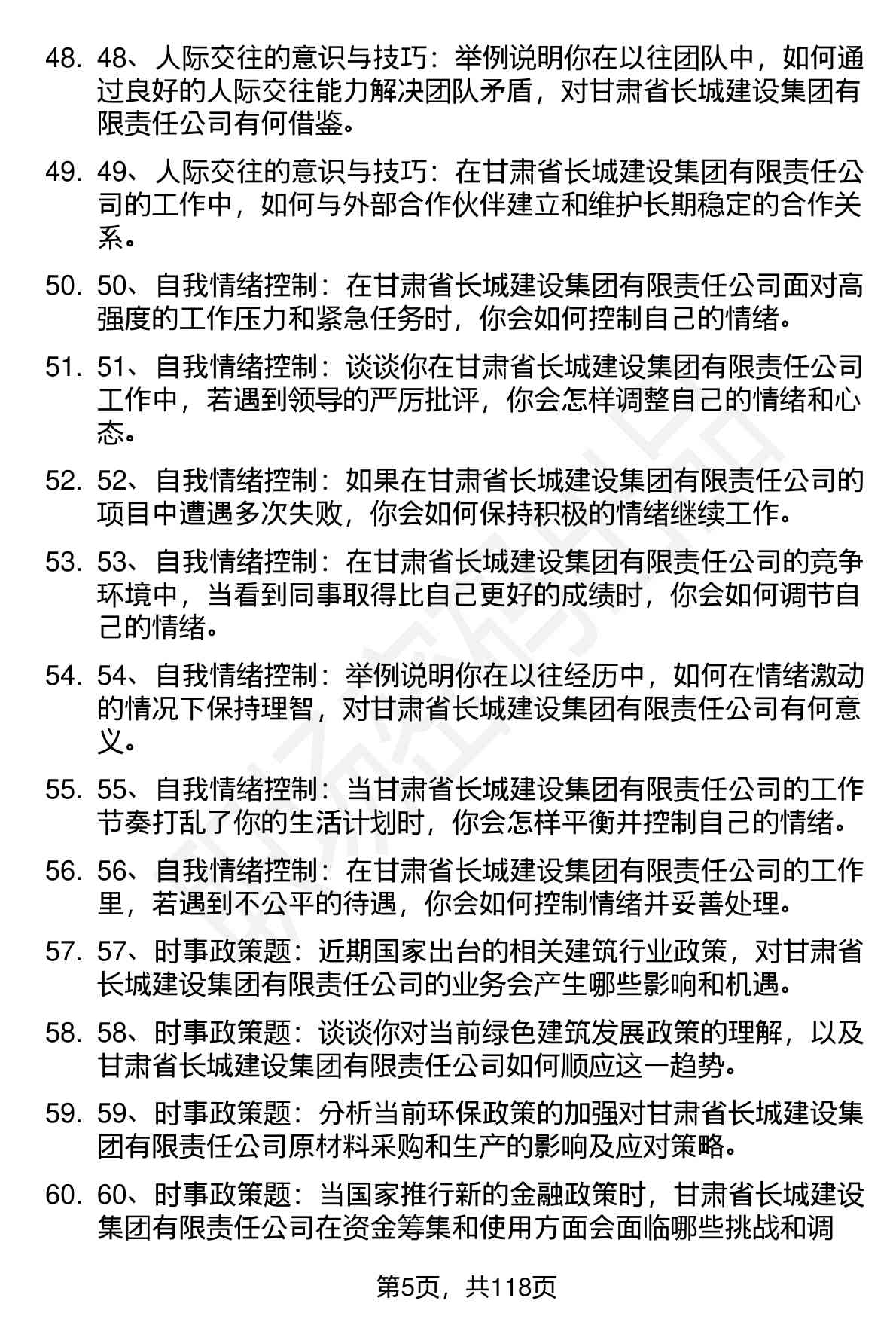 48. 48、人际交往的意识与技巧：举例说明你在以往团队中，如何通过良好的人际交往能力解决团队矛盾，对甘肃省长城建设集团有限责任公司有何借鉴。

49. 49、人际交往的意识与技巧：在甘肃省长城建设集团有限责任公司的工作中，如何与外部合作伙伴建立和维护长期稳定的合作关系。

50. 50、自我情绪控制：在甘肃省长城建设集团有限责任公司面对高强度的工作压力和紧急任务时，你会如何控制自己的情绪。

51. 51、自我情绪控制：谈谈你在甘肃省长城建设集团有限责任公司工作中，若遇到领导的严厉批评，你会怎样调整自己的情绪和心态。

52. 52、自我情绪控制：如果在甘肃省长城建设集团有限责任公司的项目中遭遇多次失败，你会如何保持积极的情绪继续工作。

53. 53、自我情绪控制：在甘肃省长城建设集团有限责任公司的竞争环境中，当看到同事取得比自己更好的成绩时，你会如何调节自己的情绪。

54. 54、自我情绪控制：举例说明你在以往经历中，如何在情绪激动的情况下保持理智，对甘肃省长城建设集团有限责任公司有何意义。

55. 55、自我情绪控制：当甘肃省长城建设集团有限责任公司的工作节奏打乱了你的生活计划时，你会怎样平衡并控制自己的情绪。

56. 56、自我情绪控制：在甘肃省长城建设集团有限责任公司的工作里，若遇到不公平的待遇，你会如何控制情绪并妥善处理。

57. 57、时事政策题：近期国家出台的相关建筑行业政策，对甘肃省长城建设集团有限责任公司的业务会产生哪些影响和机遇。

58. 58、时事政策题：谈谈你对当前绿色建筑发展政策的理解，以及甘肃省长城建设集团有限责任公司如何顺应这一趋势。

59. 59、时事政策题：分析当前环保政策的加强对甘肃省长城建设集团有限责任公司原材料采购和生产的影响及应对策略。

60. 60、时事政策题：当国家推行新的金融政策时，甘肃省长城建设集团有限责任公司在资金筹集和使用方面会面临哪些挑战和调

第5页，共118页